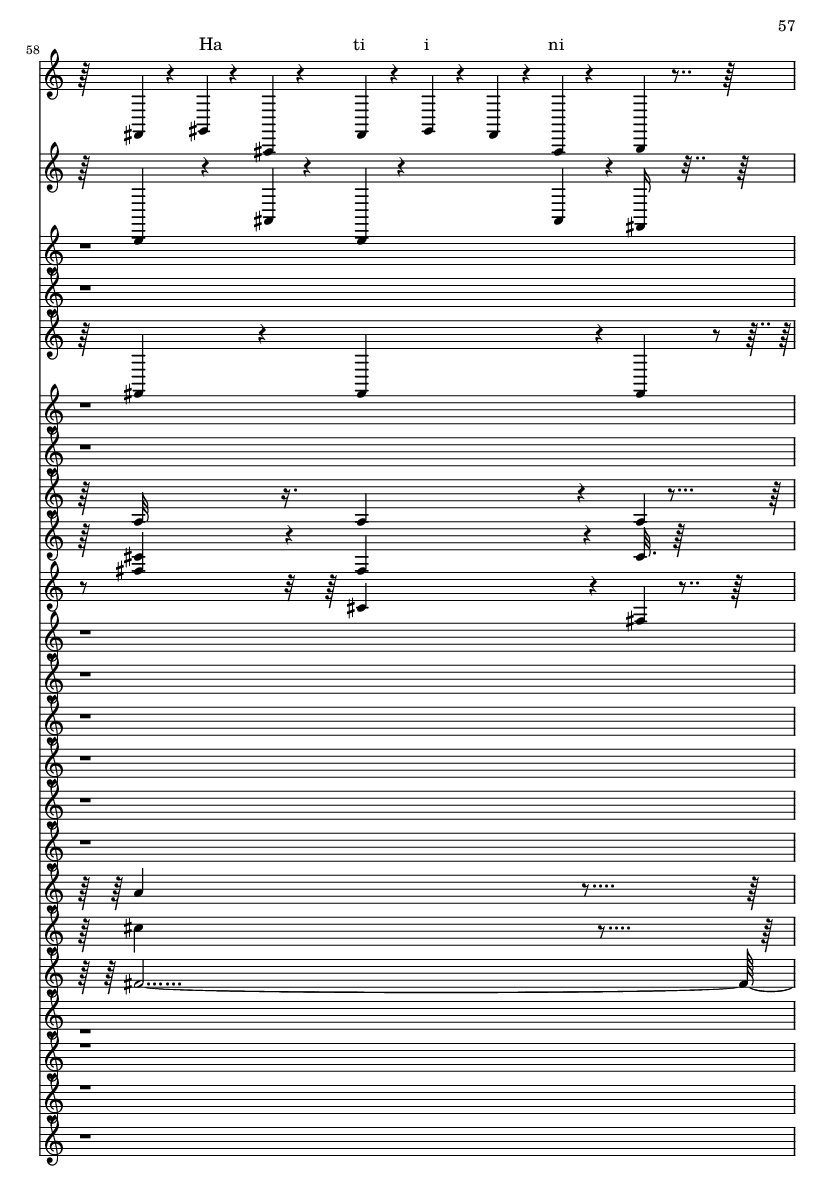 57

58

Ha ti i ni